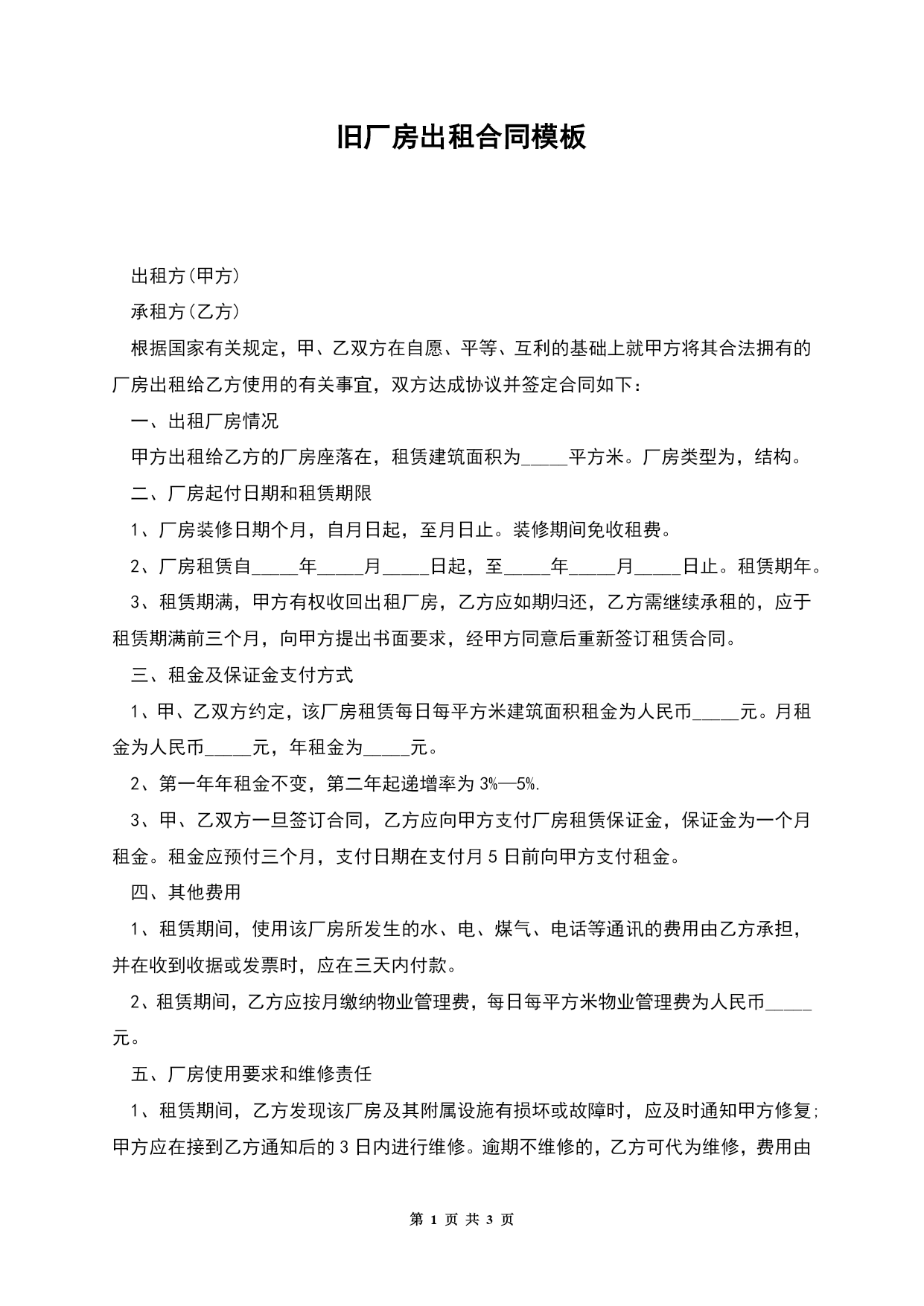 旧厂房出租合同模板

出租方(甲方)

承租方(乙方)

根据国家有关规定，甲、乙双方在自愿、平等、互利的基础上就甲方将其合法拥有的厂房出租给乙方使用的有关事宜，双方达成协议并签定合同如下：

一、出租厂房情况

甲方出租给乙方的厂房座落在，租赁建筑面积为_____平方米。厂房类型为，结构。

二、厂房起付日期和租赁期限

1、厂房装修日期个月，自月日起，至月日止。装修期间免收租费。

2、厂房租赁自_____年_____月_____日起，至_____年_____月_____日止。租赁期年。

3、租赁期满，甲方有权收回出租厂房，乙方应如期归还，乙方需继续承租的，应于租赁期满前三个月，向甲方提出书面要求，经甲方同意后重新签订租赁合同。

三、租金及保证金支付方式

1、甲、乙双方约定，该厂房租赁每日每平方米建筑面积租金为人民币_____元。月租金为人民币_____元，年租金为_____元。

2、第一年年租金不变，第二年起递增率为 3%—5%.

3、甲、乙双方一旦签订合同，乙方应向甲方支付厂房租赁保证金，保证金为一个月租金。租金应预付三个月，支付日期在支付月 5 日前向甲方支付租金。

四、其他费用

1、租赁期间，使用该厂房所发生的水、电、煤气、电话等通讯的费用由乙方承担，并在收到收据或发票时，应在三天内付款。

2、租赁期间，乙方应按月缴纳物业管理费，每日每平方米物业管理费为人民币_____元。

五、厂房使用要求和维修责任

1、租赁期间，乙方发现该厂房及其附属设施有损坏或故障时，应及时通知甲方修复;甲方应在接到乙方通知后的 3 日内进行维修。逾期不维修的，乙方可代为维修，费用由

第 1 页 共 3 页